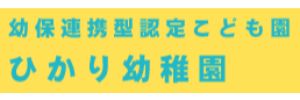 幼保連携型認定こども園
ひかり幼稚園